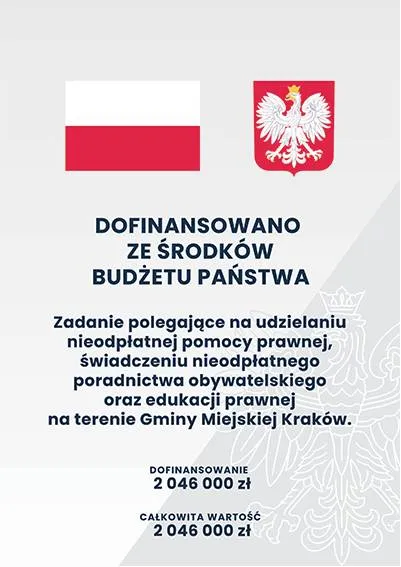 DOFINANSOWANO
ZE ŚRODKÓW
BUDŻETU PAŃSTWA

Zadanie polegające na udzielaniu nieodpłatnej pomocy prawnej, świadczeniu nieodpłatnego poradnictwa obywatelskiego oraz edukacji prawnej na terenie Gminy Miejskiej Kraków.

DOFINANSOWANIE
2 046 000 zł

CAŁKOWITA WARTOŚĆ
2 046 000 zł